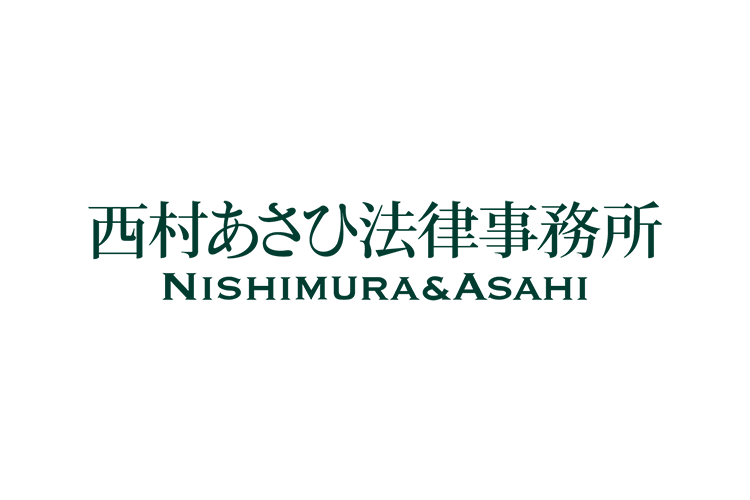 西村あさひ法律事務所
NISHIMURA&ASAHI